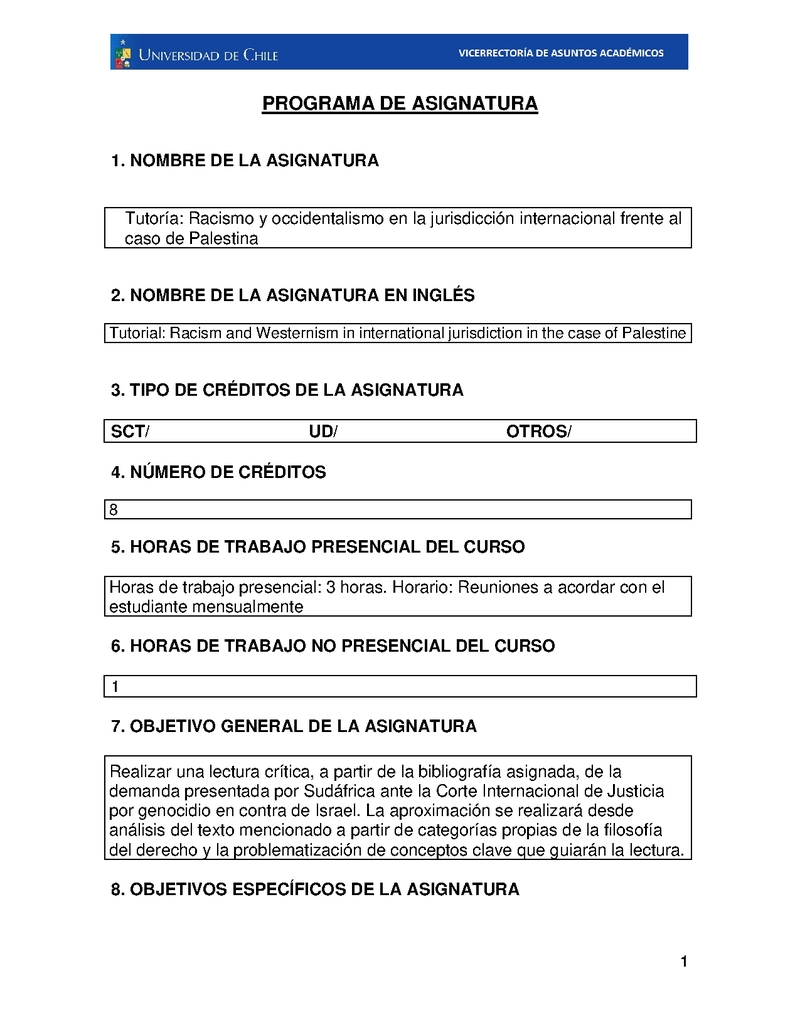 UNIVERSIDAD DE CHILE

VICERRECTORÍA DE ASUNTOS ACADÉMICOS

PROGRAMA DE ASIGNATURA

1. NOMBRE DE LA ASIGNATURA

Tutoría: Racismo y occidentalismo en la jurisdicción internacional frente al caso de Palestina

2. NOMBRE DE LA ASIGNATURA EN INGLÉS

Tutorial: Racism and Westernism in international jurisdiction in the case of Palestine

3. TIPO DE CRÉDITOS DE LA ASIGNATURA

SCT/ UD/ OTROS/

4. NÚMERO DE CRÉDITOS

8

5. HORAS DE TRABAJO PRESENCIAL DEL CURSO

Horas de trabajo presencial: 3 horas. Horario: Reuniones a acordar con el estudiante mensualmente

6. HORAS DE TRABAJO NO PRESENCIAL DEL CURSO

1

7. OBJETIVO GENERAL DE LA ASIGNATURA

Realizar una lectura crítica, a partir de la bibliografía asignada, de la demanda presentada por Sudáfrica ante la Corte Internacional de Justicia por genocidio en contra de Israel. La aproximación se realizará desde análisis del texto mencionado a partir de categorías propias de la filosofía del derecho y la problematización de conceptos clave que guiarán la lectura.

8. OBJETIVOS ESPECÍFICOS DE LA ASIGNATURA

1